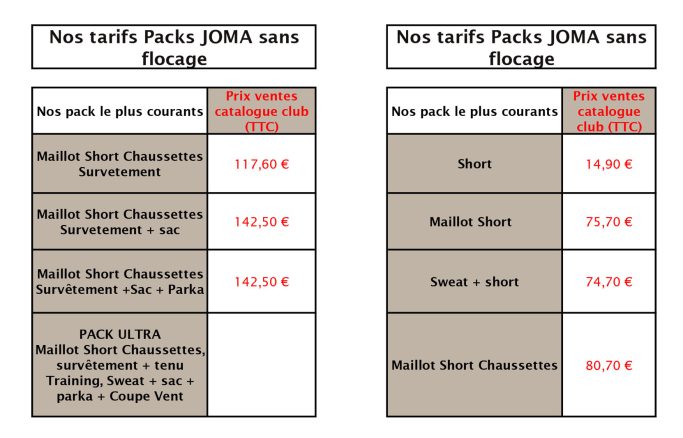 Nos tarifs Packs JOMA sans flocage

| Nos pack le plus courants | Prix ventes catalogue club (TTC) |
|---|---|
| Maillot Short Chaussettes Survetement | 117,60 € |
| Maillot Short Chaussettes Survetement + sac | 142,50 € |
| Maillot Short Chaussettes Survêtement +Sac + Parka | 142,50 € |
| PACK ULTRA Maillot Short Chaussettes, survêtement + tenu Training, Sweat + sac + parka + Coupe Vent | |

Nos tarifs Packs JOMA sans flocage

| Nos pack le plus courants | Prix ventes catalogue club (TTC) |
|---|---|
| Short | 14,90 € |
| Maillot Short | 75,70 € |
| Sweat + short | 74,70 € |
| Maillot Short Chaussettes | 80,70 € |